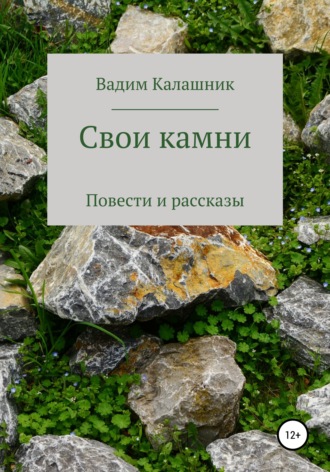 Вадим Калашник

Свои камни

Повести и рассказы

12+